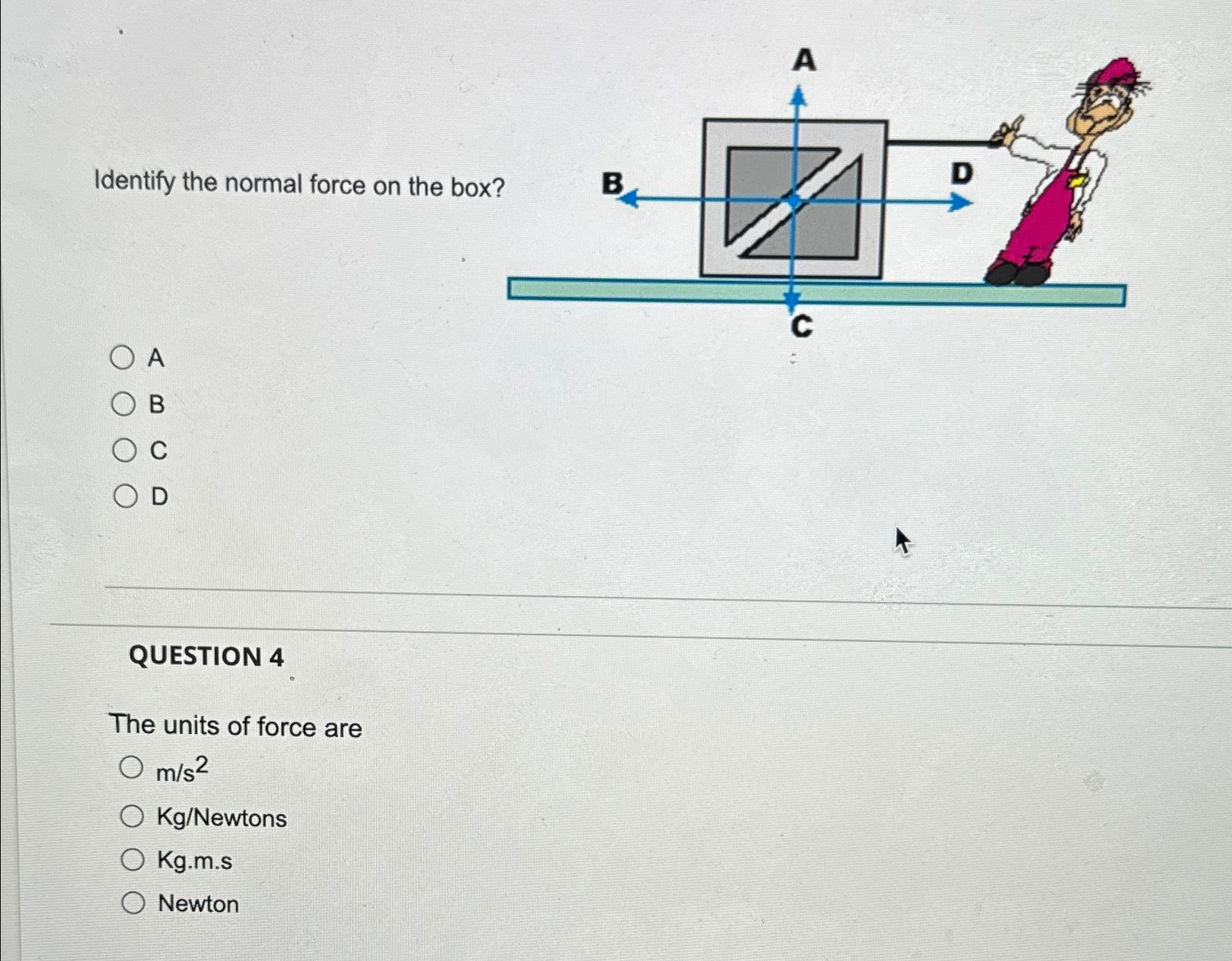 Identify the normal force on the box?

A

B

D

C

A

B

C

D

QUESTION 4

The units of force are

$m/s^2$

Kg/Newtons

Kg.m.s

Newton